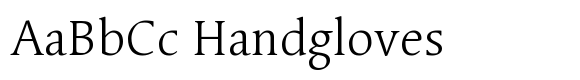 AaBbCc Handgloves